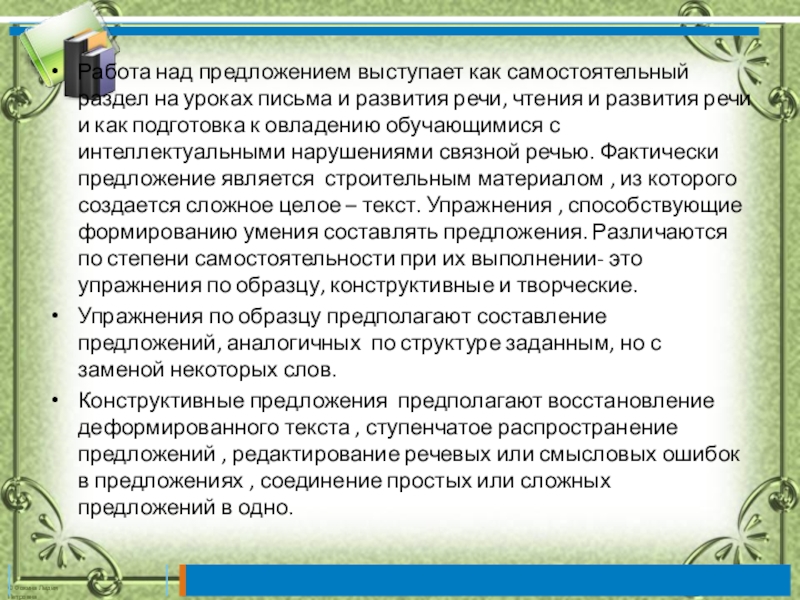 • Работа над предложением выступает как самостоятельный раздел на уроках письма и развития речи, чтения и развития речи и как подготовка к овладению обучающимися с интеллектуальными нарушениями связной речью. Фактически предложение является  строительным материалом , из которого создается сложное целое – текст. Упражнения , способствующие формированию умения составлять предложения. Различаются по степени самостоятельности при их выполнении- это упражнения по образцу, конструктивные и творческие.

• Упражнения по образцу предполагают составление предложений, аналогичных  по структуре заданным, но с заменой некоторых слов.

• Конструктивные предложения  предполагают восстановление деформированного текста , ступенчатое распространение предложений , редактирование речевых или смысловых ошибок в предложениях , соединение простых или сложных предложений в одно.